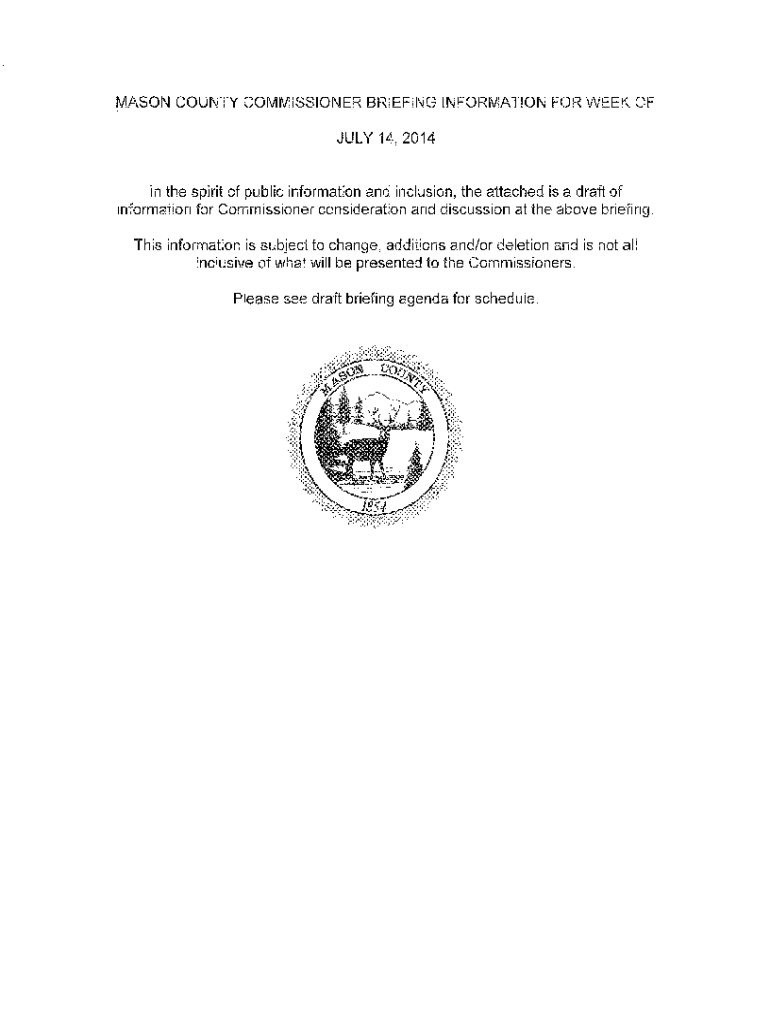 MASON COUNTY COMMISSIONER BRIEFING INFORMATION FOR WEEK OF

JULY 14, 2014

In the spirit of public information and inclusion, the attached is a draft of information for Commissioner consideration and discussion at the above briefing.

This information is subject to change, additions and/or deletion and is not all inclusive of what will be presented to the Commissioners.

Please see draft briefing agenda for schedule.

MASON COUNTY

1854